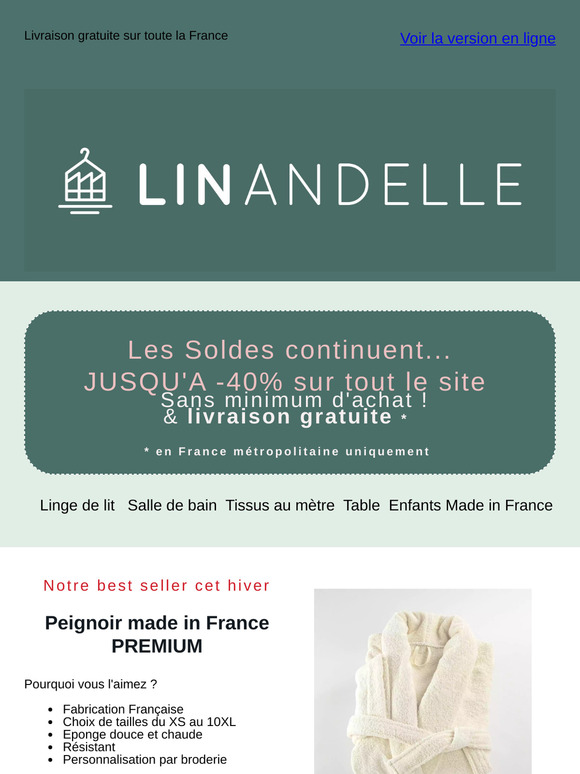 Livraison gratuite sur toute la France

Voir la version en ligne

LINANDELLE

Les Soldes continuent...
JUSQU'A -40% sur tout le site
Sans minimum d'achat !
& livraison gratuite *

* en France métropolitaine uniquement

Linge de lit Salle de bain Tissus au mètre Table Enfants Made in France

Notre best seller cet hiver

Peignoir made in France PREMIUM

Pourquoi vous l'aimez ?

- Fabrication Française
- Choix de tailles du XS au 10XL
- Eponge douce et chaude
- Résistant
- Personnalisation par broderie